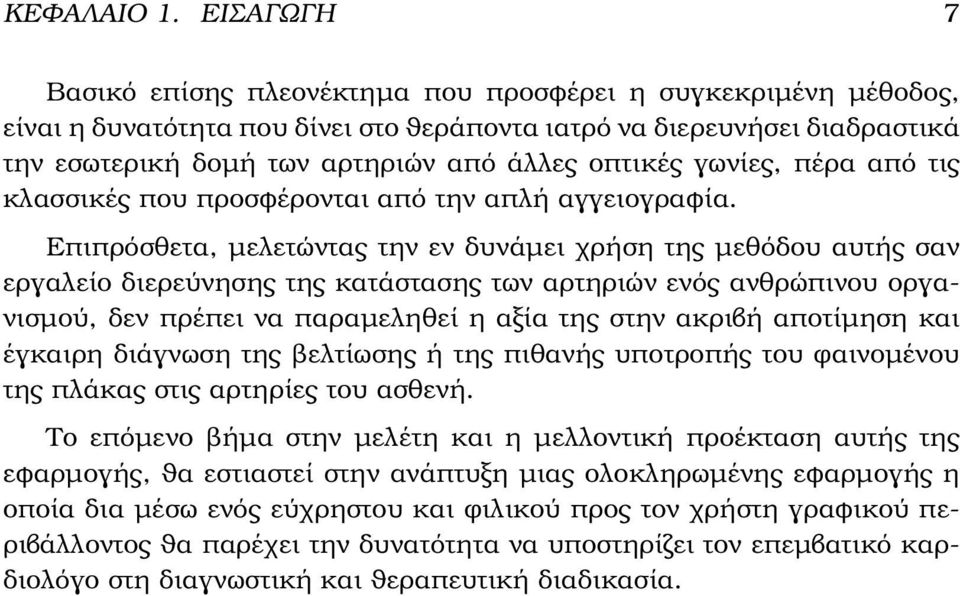 ΚΕΦΑΛΑΙΟ 1. ΕΙΣΑΓΩΓΗ 7

Βασικό επίσης πλεονέκτημα που προσφέρει η συγκεκριμένη μέθοδος, είναι η δυνατότητα που δίνει στο θεράποντα ιατρό να διερευνήσει διαδραστικά την εσωτερική δομή των αρτηριών από άλλες οπτικές γωνίες, πέρα από τις κλασσικές που προσφέρονται από την απλή αγγειογραφία.

Επιπρόσθετα, μελετώντας την εν δυνάμει χρήση της μεθόδου αυτής σαν εργαλείο διερεύνησης της κατάστασης των αρτηριών ενός ανθρώπινου οργανισμού, δεν πρέπει να παραμεληθεί η αξία της στην ακριβή αποτίμηση και έγκαιρη διάγνωση της βελτίωσης ή της πιθανής υποτροπής του φαινομένου της πλάκας στις αρτηρίες του ασθενή.

Το επόμενο βήμα στην μελέτη και η μελλοντική προέκταση αυτής της εφαρμογής, θα εστιαστεί στην ανάπτυξη μιας ολοκληρωμένης εφαρμογής η οποία δια μέσω ενός εύχρηστου και φιλικού προς τον χρήστη γραφικού περιβάλλοντος θα παρέχει την δυνατότητα να υποστηρίζει τον επεμβατικό καρδιολόγο στη διαγνωστική και θεραπευτική διαδικασία.